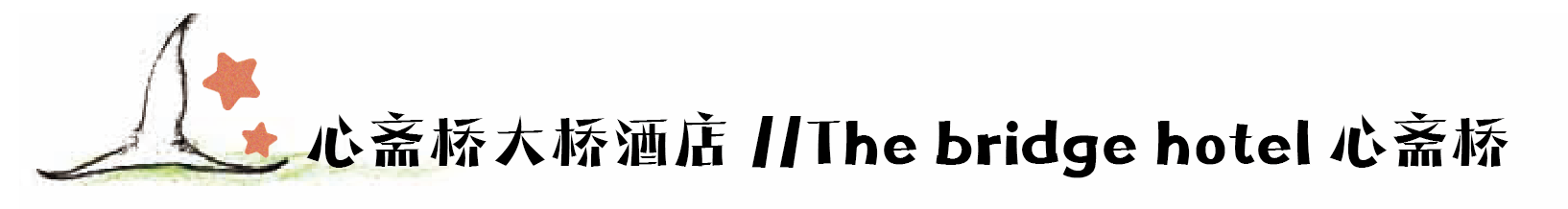 心斋桥大桥酒店 //The bridge hotel 心斋桥